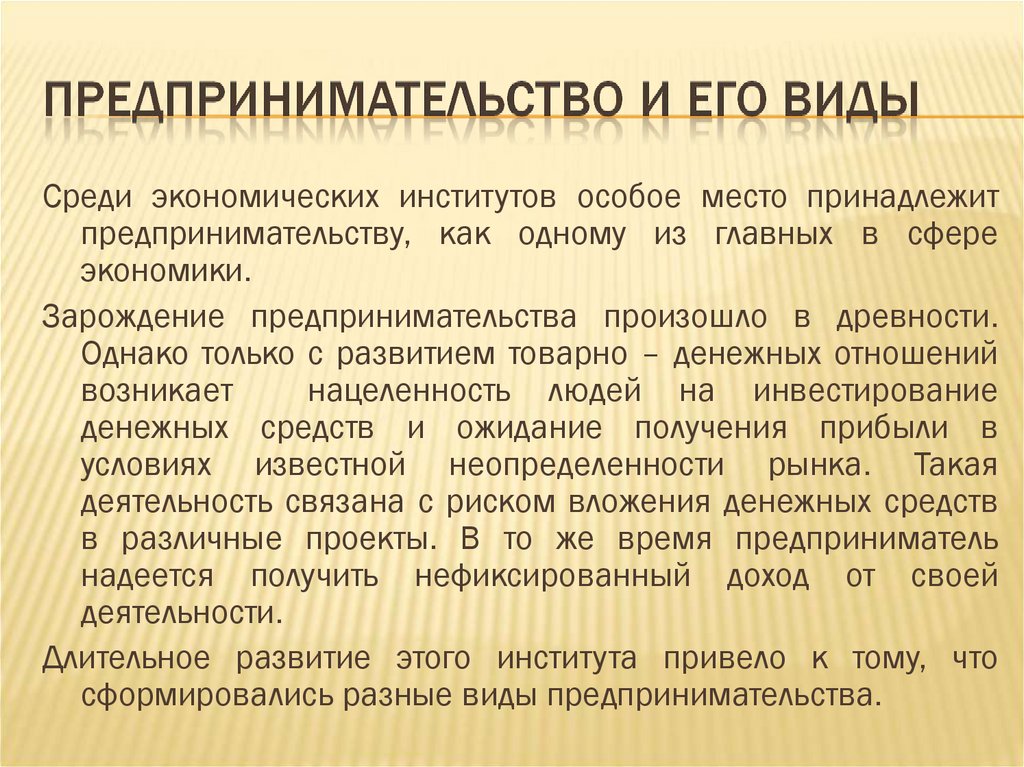 ПРЕДПРИНИМАТЕЛЬСТВО И ЕГО ВИДЫ

Среди экономических институтов особое место принадлежит предпринимательству, как одному из главных в сфере экономики.

Зарождение предпринимательства произошло в древности. Однако только с развитием товарно – денежных отношений возникает нацеленность людей на инвестирование денежных средств и ожидание получения прибыли в условиях известной неопределенности рынка. Такая деятельность связана с риском вложения денежных средств в различные проекты. В то же время предприниматель надеется получить нефиксированный доход от своей деятельности.

Длительное развитие этого института привело к тому, что сформировались разные виды предпринимательства.